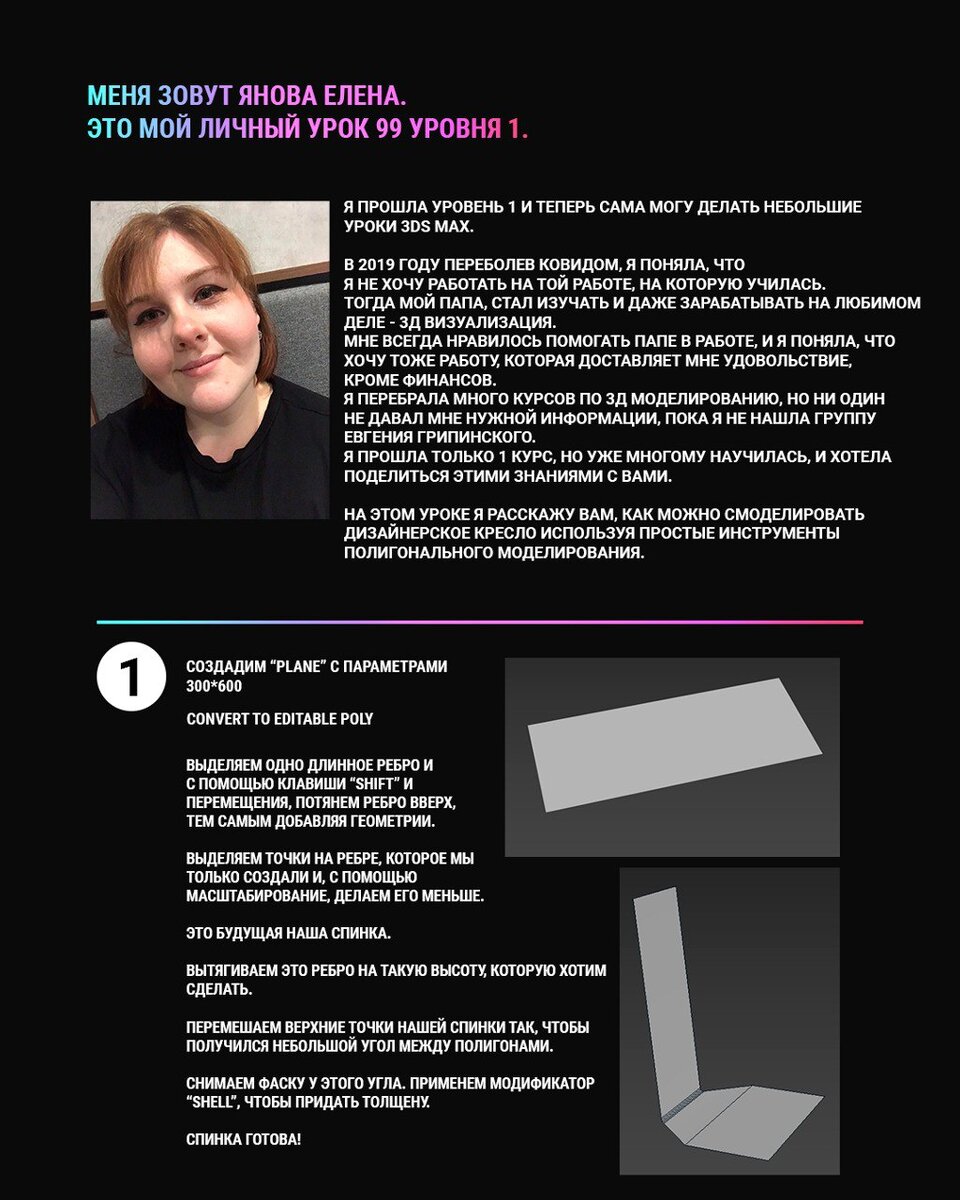 МЕНЯ ЗОВУТ ЯНОВА ЕЛЕНА.
ЭТО МОЙ ЛИЧНЫЙ УРОК 99 УРОВНЯ 1.

Я ПРОШЛА УРОВЕНЬ 1 И ТЕПЕРЬ САМА МОГУ ДЕЛАТЬ НЕБОЛЬШИЕ УРОКИ 3DS MAX.

В 2019 ГОДУ ПЕРЕБОЛЕВ КОВИДОМ, Я ПОНЯЛА, ЧТО Я НЕ ХОЧУ РАБОТАТЬ НА ТОЙ РАБОТЕ, НА КОТОРУЮ УЧИЛАСЬ.
ТОГДА МОЙ ПАПА, СТАЛ ИЗУЧАТЬ И ДАЖЕ ЗАРАБАТЫВАТЬ НА ЛЮБИМОМ ДЕЛЕ - 3Д ВИЗУАЛИЗАЦИЯ.
МНЕ ВСЕГДА НРАВИЛОСЬ ПОМОГАТЬ ПАПЕ В РАБОТЕ, И Я ПОНЯЛА, ЧТО ХОЧУ ТОЖЕ РАБОТУ, КОТОРАЯ ДОСТАВЛЯЕТ МНЕ УДОВОЛЬСТВИЕ, КРОМЕ ФИНАНСОВ.
Я ПЕРЕБРАЛА МНОГО КУРСОВ ПО 3Д МОДЕЛИРОВАНИЮ, НО НИ ОДИН НЕ ДАВАЛ МНЕ НУЖНОЙ ИНФОРМАЦИИ, ПОКА Я НЕ НАШЛА ГРУППУ ЕВГЕНИЯ ГРИПИНСКОГО.
Я ПРОШЛА ТОЛЬКО 1 КУРС, НО УЖЕ МНОГОМУ НАУЧИЛАСЬ, И ХОТЕЛА ПОДЕЛИТЬСЯ ЭТИМИ ЗНАНИЯМИ С ВАМИ.

НА ЭТОМ УРОКЕ Я РАССКАЖУ ВАМ, КАК МОЖНО СМОДЕЛИРОВАТЬ ДИЗАЙНЕРСКОЕ КРЕСЛО ИСПОЛЬЗУЯ ПРОСТЫЕ ИНСТРУМЕНТЫ ПОЛИГОНАЛЬНОГО МОДЕЛИРОВАНИЯ.

1

СОЗДАДИМ “PLANE” С ПАРАМЕТРАМИ 300*600

CONVERT TO EDITABLE POLY

ВЫДЕЛЯЕМ ОДНО ДЛИННОЕ РЕБРО И С ПОМОЩЬЮ КЛАВИШИ “SHIFT” И ПЕРЕМЕЩЕНИЯ, ПОТЯНЕМ РЕБРО ВВЕРХ, ТЕМ САМЫМ ДОБАВЛЯЯ ГЕОМЕТРИИ.

ВЫДЕЛЯЕМ ТОЧКИ НА РЕБРЕ, КОТОРОЕ МЫ ТОЛЬКО СОЗДАЛИ И, С ПОМОЩЬЮ МАСШТАБИРОВАНИЕ, ДЕЛАЕМ ЕГО МЕНЬШЕ.

ЭТО БУДУЩАЯ НАША СПИНКА.

ВЫТЯГИВАЕМ ЭТО РЕБРО НА ТАКУЮ ВЫСОТУ, КОТОРУЮ ХОТИМ СДЕЛАТЬ.

ПЕРЕМЕШАЕМ ВЕРХНИЕ ТОЧКИ НАШЕЙ СПИНКИ ТАК, ЧТОБЫ ПОЛУЧИЛСЯ НЕБОЛЬШОЙ УГОЛ МЕЖДУ ПОЛИГОНАМИ.

СНИМАЕМ ФАСКУ У ЭТОГО УГЛА. ПРИМЕНЕМ МОДИФИКАТОР “SHELL”, ЧТОБЫ ПРИДАТЬ ТОЛЩЕНУ.

СПИНКА ГОТОВА!